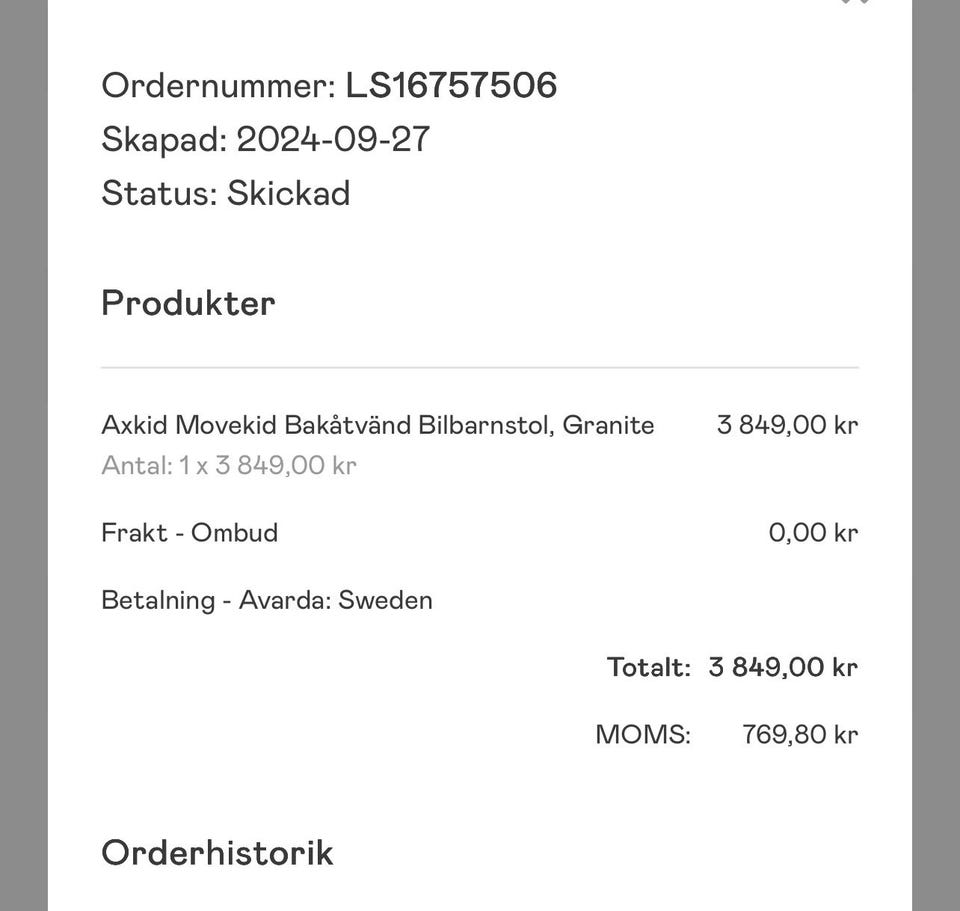 Ordernummer: LS16757506
Skapad: 2024-09-27
Status: Skickad

Produkter

Axkid Movekid Bakåtvänd Bilbarnstol, Granite 3 849,00 kr
Antal: 1 x 3 849,00 kr

Frakt - Ombud 0,00 kr

Betalning - Avarda: Sweden

Totalt: 3 849,00 kr

MOMS: 769,80 kr

Orderhistorik